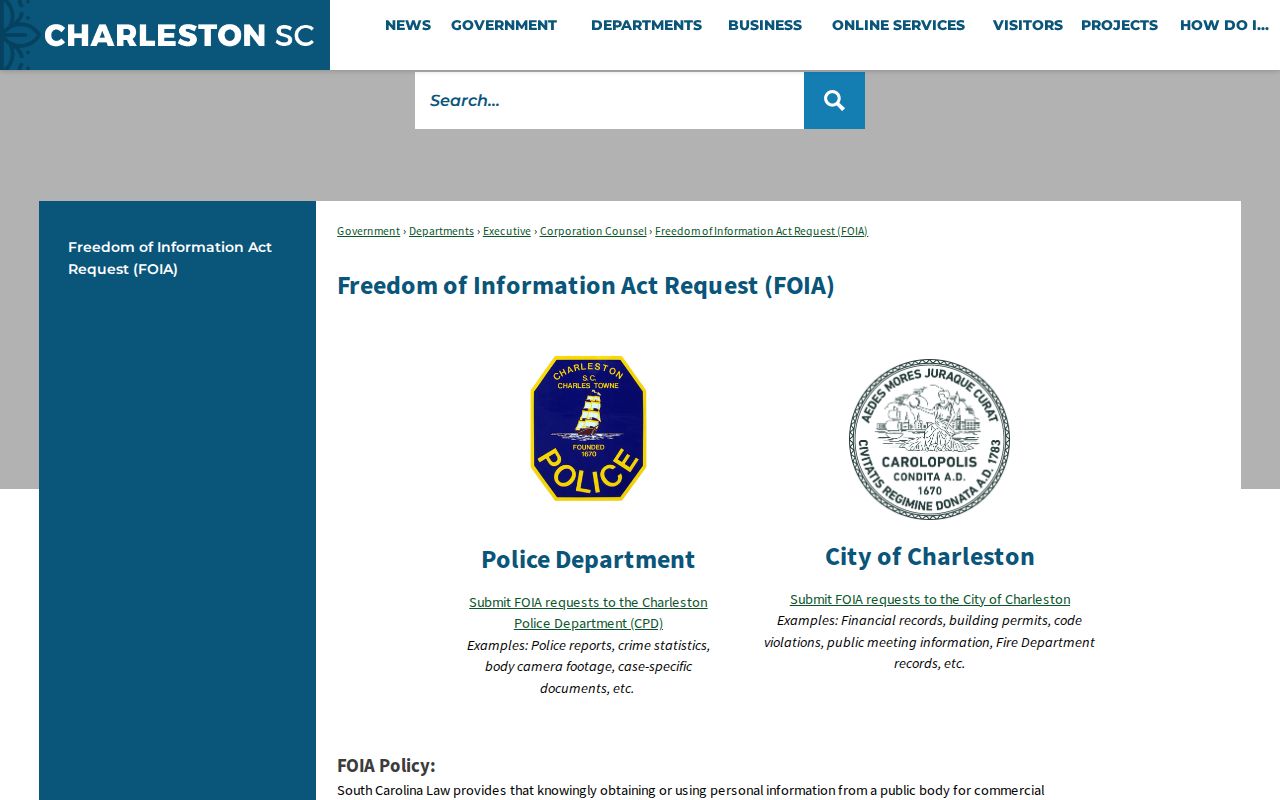 CHARLESTON SC

NEWS GOVERNMENT DEPARTMENTS BUSINESS ONLINE SERVICES VISITORS PROJECTS HOW DO I...

Search...

Freedom of Information Act Request (FOIA)

Government › Departments › Executive › Corporation Counsel › Freedom of Information Act Request (FOIA)

Freedom of Information Act Request (FOIA)

CHARLESTON S.C. CHARLES TOWNE FOUNDED 1670 POLICE

Police Department

Submit FOIA requests to the Charleston Police Department (CPD)
Examples: Police reports, crime statistics, body camera footage, case-specific documents, etc.

AEDES MORES JURAQUE CURAT CIVITATIS REGIMINE DONATA A.D. 1783 CAROLOPOLIS CONDITA A.D. 1670

City of Charleston

Submit FOIA requests to the City of Charleston
Examples: Financial records, building permits, code violations, public meeting information, Fire Department records, etc.

FOIA Policy:
South Carolina Law provides that knowingly obtaining or using personal information from a public body for commercial